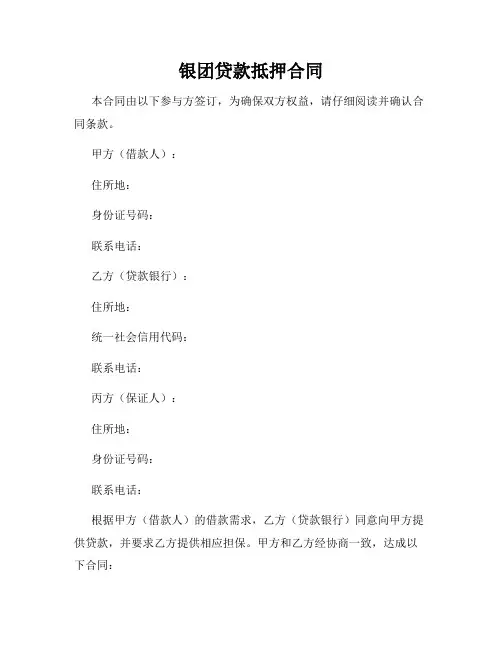 银团贷款抵押合同

本合同由以下参与方签订，为确保双方权益，请仔细阅读并确认合同条款。

甲方（借款人）：

住所地：

身份证号码：

联系电话：

乙方（贷款银行）：

住所地：

统一社会信用代码：

联系电话：

丙方（保证人）：

住所地：

身份证号码：

联系电话：

根据甲方（借款人）的借款需求，乙方（贷款银行）同意向甲方提供贷款，并要求乙方提供相应担保。甲方和乙方经协商一致，达成以下合同：